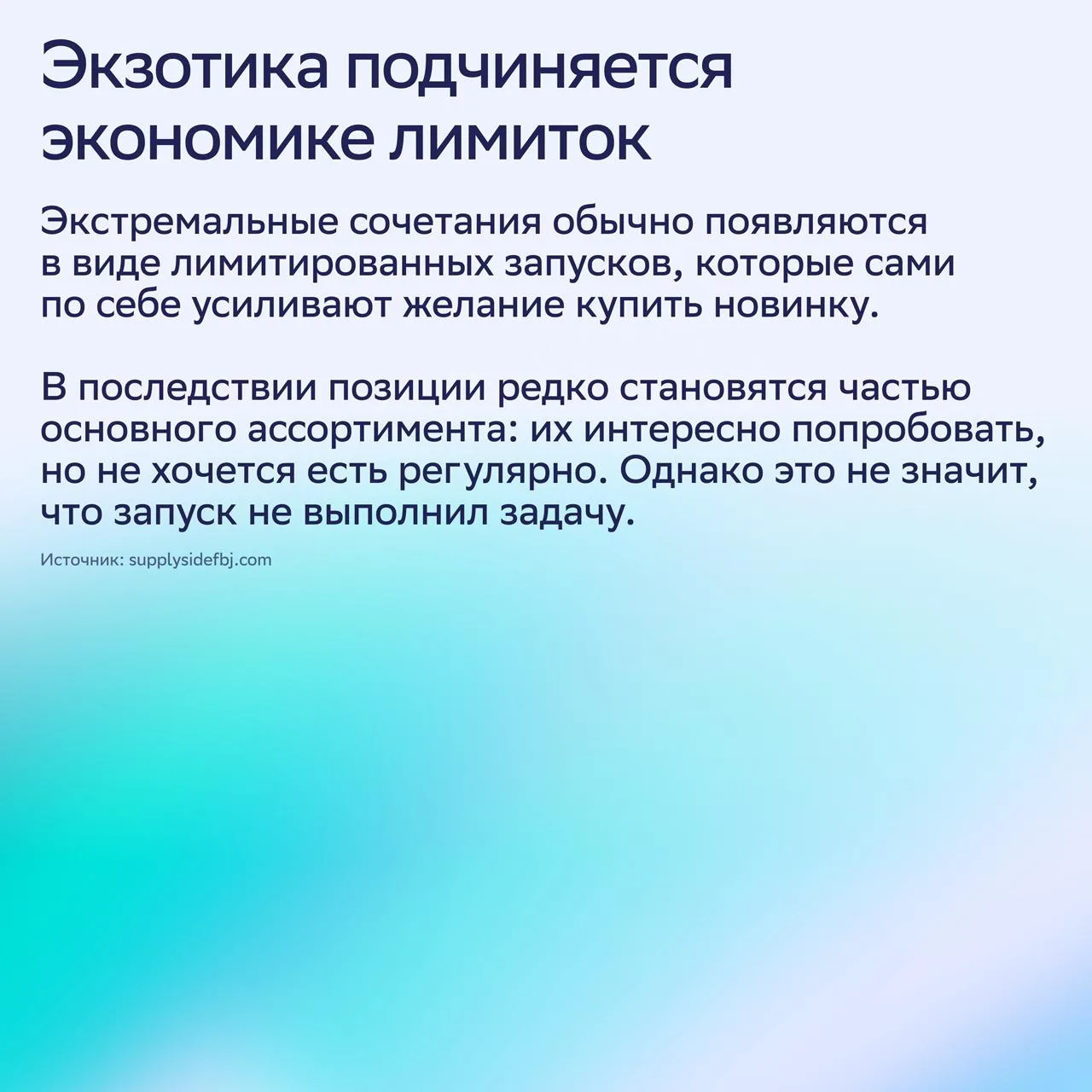 Экзотика подчиняется экономике лимиток

Экстремальные сочетания обычно появляются в виде лимитированных запусков, которые сами по себе усиливают желание купить новинку.

В последствии позиции редко становятся частью основного ассортимента: их интересно попробовать, но не хочется есть регулярно. Однако это не значит, что запуск не выполнил задачу.

Источник: supplysidefbj.com